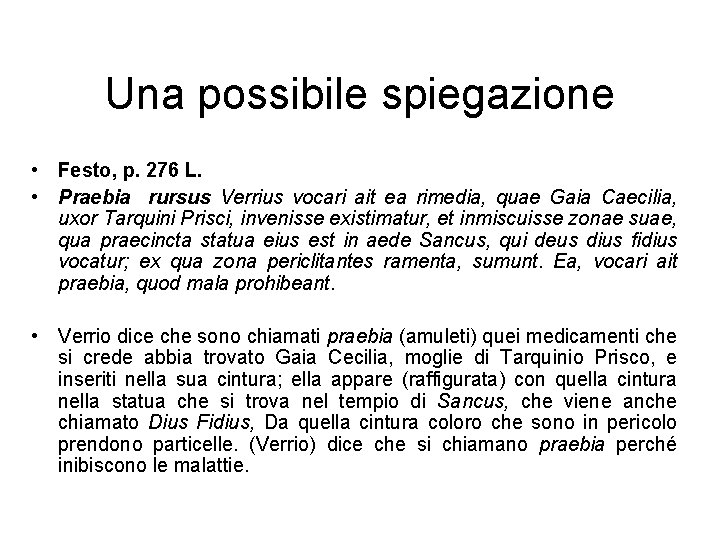 Una possibile spiegazione

• Festo, p. 276 L.
• Praebia rursus Verrius vocari ait ea rimedia, quae Gaia Caecilia, uxor Tarquini Prisci, invenisse existimatur, et inmiscuisse zonae suae, qua praecincta statua eius est in aede Sancus, qui deus dius fidius vocatur; ex qua zona periclitantes ramenta, sumunt. Ea, vocari ait praebia, quod mala prohibeant.

• Verrio dice che sono chiamati praebia (amuleti) quei medicamenti che si crede abbia trovato Gaia Cecilia, moglie di Tarquinio Prisco, e inseriti nella sua cintura; ella appare (raffigurata) con quella cintura nella statua che si trova nel tempio di Sancus, che viene anche chiamato Dius Fidius, Da quella cintura coloro che sono in pericolo prendono particelle. (Verrio) dice che si chiamano praebia perché inibiscono le malattie.